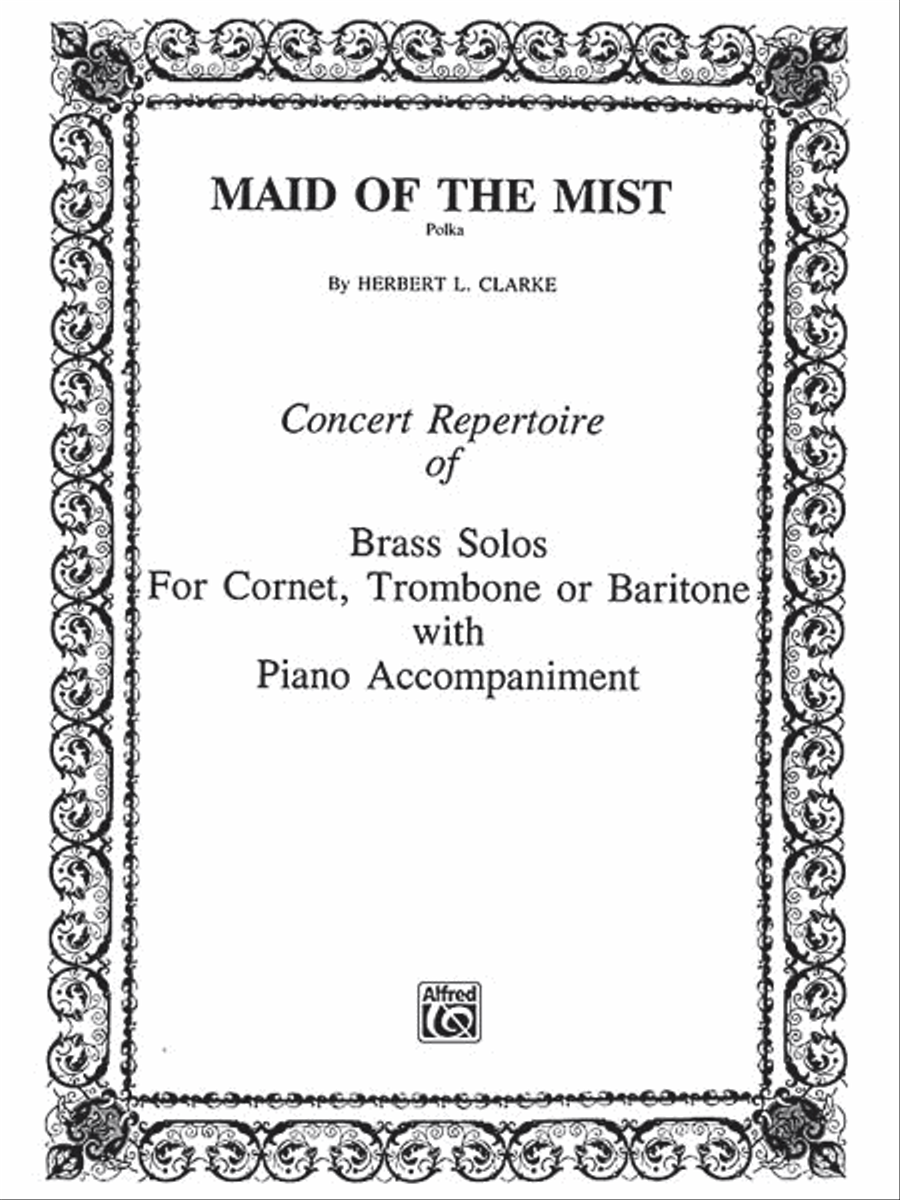 MAID OF THE MIST
Polka

By HERBERT L. CLARKE

Concert Repertoire
of

Brass Solos
For Cornet, Trombone or Baritone
with
Piano Accompaniment

Alfred